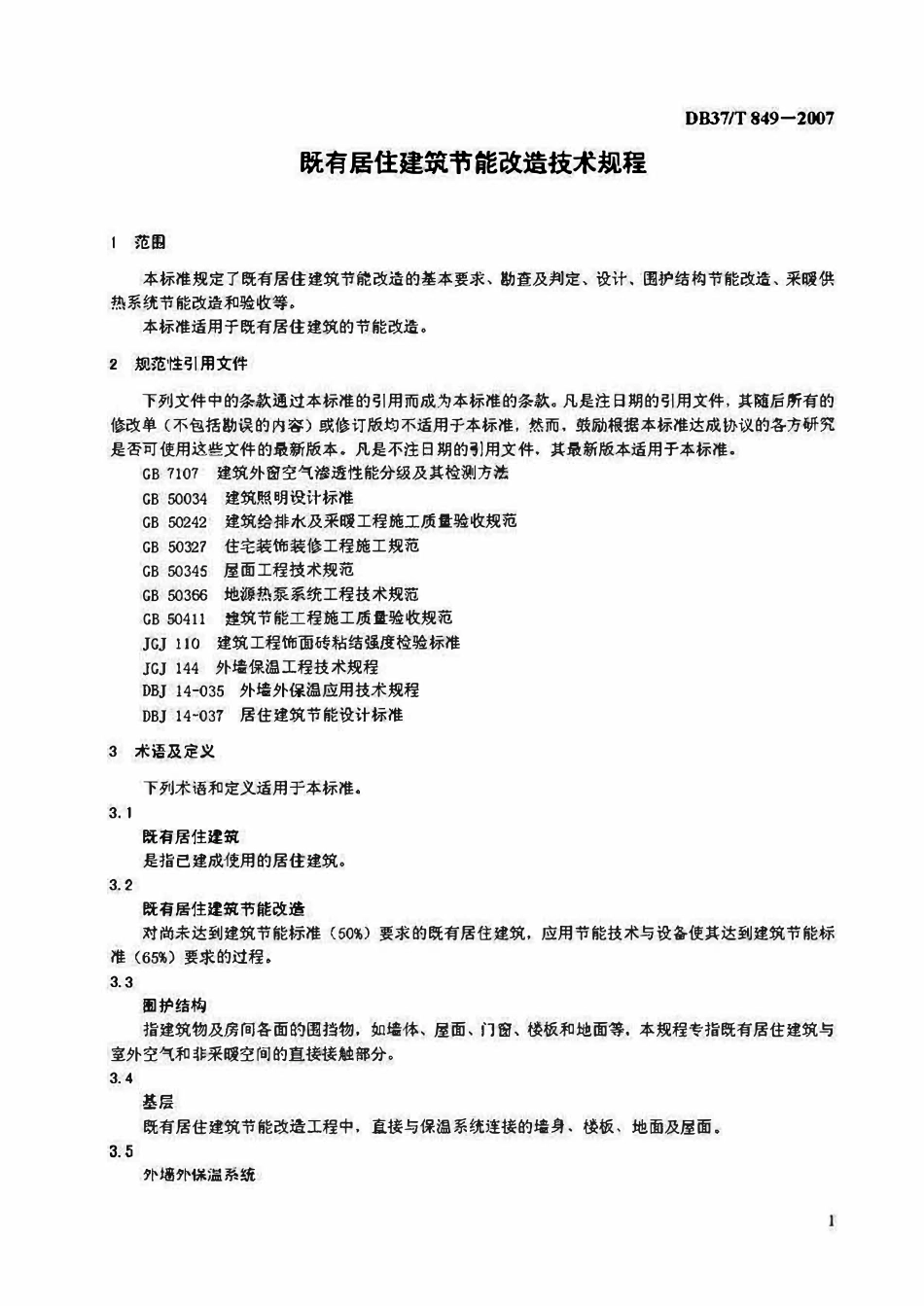 DB37/T 849—2007

既有居住建筑节能改造技术规程

1 范围

本标准规定了既有居住建筑节能改造的基本要求、勘查及判定、设计、围护结构节能改造、采暖供热系统节能改造和验收等。

本标准适用于既有居住建筑的节能改造。

2 规范性引用文件

下列文件中的条款通过本标准的引用而成为本标准的条款。凡是注日期的引用文件，其随后所有的修改单（不包括勘误的内容）或修订版均不适用于本标准，然而，鼓励根据本标准达成协议的各方研究是否可使用这些文件的最新版本。凡是不注日期的引用文件，其最新版本适用于本标准。

GB 7107 建筑外窗空气渗透性能分级及其检测方法

GB 50034 建筑照明设计标准

GB 50242 建筑给排水及采暖工程施工质量验收规范

GB 50327 住宅装饰装修工程施工规范

GB 50345 屋面工程技术规范

GB 50366 地源热泵系统工程技术规范

GB 50411 建筑节能工程施工质量验收规范

JGJ 110 建筑工程饰面砖粘结强度检验标准

JGJ 144 外墙保温工程技术规程

DBJ 14-035 外墙外保温应用技术规程

DBJ 14-037 居住建筑节能设计标准

3 术语及定义

下列术语和定义适用于本标准。

3.1

既有居住建筑

是指已建成使用的居住建筑。

3.2

既有居住建筑节能改造

对尚未达到建筑节能标准（50%）要求的既有居住建筑，应用节能技术与设备使其达到建筑节能标准（65%）要求的过程。

3.3

围护结构

指建筑物及房间各面的围挡物，如墙体、屋面、门窗、楼板和地面等，本规程专指既有居住建筑与室外空气和非采暖空间的直接接触部分。

3.4

基层

既有居住建筑节能改造工程中，直接与保温系统连接的墙身、楼板、地面及屋面。

3.5

外墙外保温系统

1